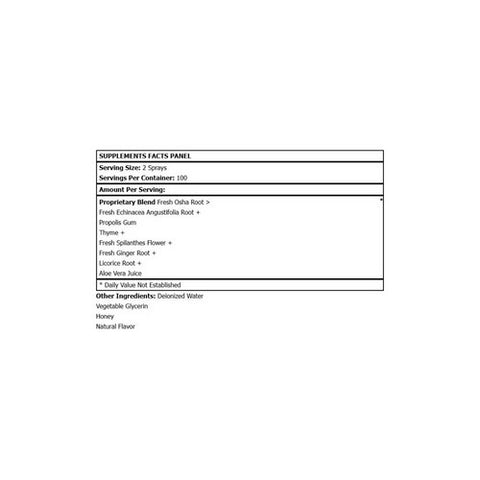 SUPPLEMENTS FACTS PANEL

Serving Size: 2 Sprays
Servings Per Container: 100

Amount Per Serving:

Proprietary Blend Fresh Osha Root > *
Fresh Echinacea Angustifolia Root +
Propolis Gum
Thyme +
Fresh Spilanthes Flower +
Fresh Ginger Root +
Licorice Root +
Aloe Vera Juice

* Daily Value Not Established

Other Ingredients: Deionized Water
Vegetable Glycerin
Honey
Natural Flavor